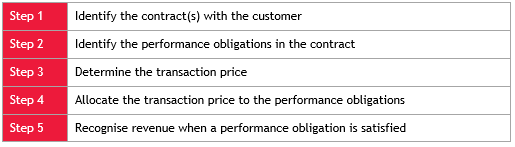 | Step 1 | Identify the contract(s) with the customer |
|---|---|
| Step 2 | Identify the performance obligations in the contract |
| Step 3 | Determine the transaction price |
| Step 4 | Allocate the transaction price to the performance obligations |
| Step 5 | Recognise revenue when a performance obligation is satisfied |